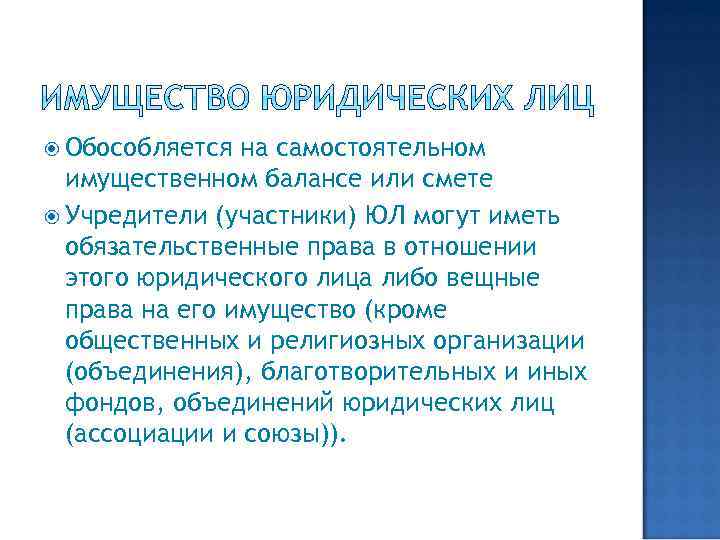 ИМУЩЕСТВО ЮРИДИЧЕСКИХ ЛИЦ

Обособляется на самостоятельном имущественном балансе или смете

Учредители (участники) ЮЛ могут иметь обязательственные права в отношении этого юридического лица либо вещные права на его имущество (кроме общественных и религиозных организации (объединения), благотворительных и иных фондов, объединений юридических лиц (ассоциации и союзы)).